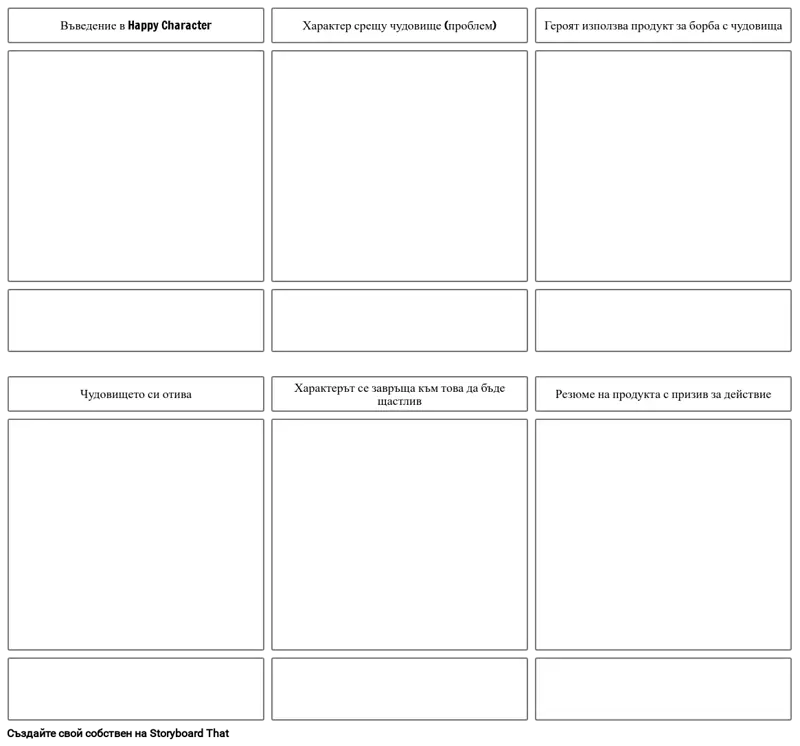 Въведение в Happy Character

Характер срещу чудовище (проблем)

Героят използва продукт за борба с чудовища

Чудовището си отива

Характерът се завръща към това да бъде щастлив

Резюме на продукта с призив за действие

Създайте свой собствен на Storyboard That